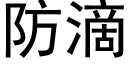 防滴